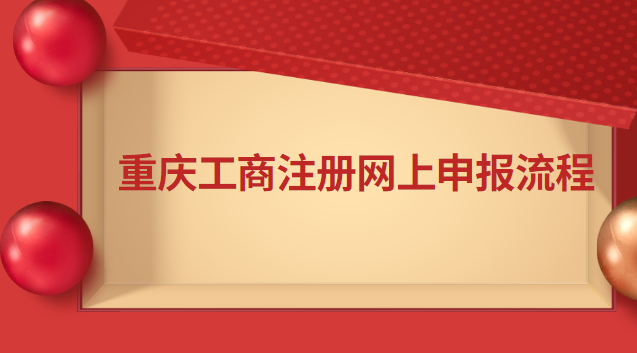 重庆工商注册网上申报流程